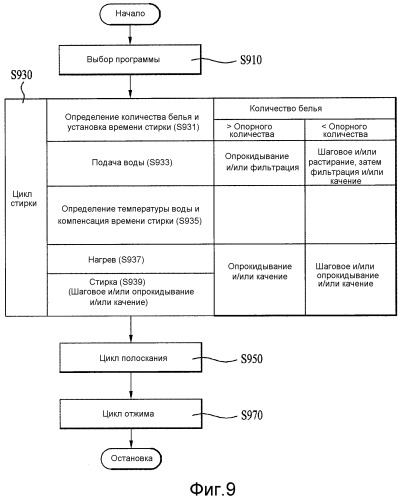 Начало

Выбор программы

S910

S930

| Цикл стирки | Определение количества белья и установка времени стирки (S931) | Количество белья | |
|---|---|---|---|
| | | > Опорного количества | < Опорного количества |
| | Подача воды (S933) | Опрокидывание и/или фильтрация | Шаговое и/или растирание, затем фильтрация и/или качение |
| | Определение температуры воды и компенсация времени стирки (S935) | | |
| | Нагрев (S937) | Опрокидывание и/или качение | Шаговое и/или опрокидывание и/или качение |
| | Стирка (S939) (Шаговое и/или опрокидывание и/или качение) | | |

Цикл полоскания

S950

Цикл отжима

S970

Остановка

Фиг.9